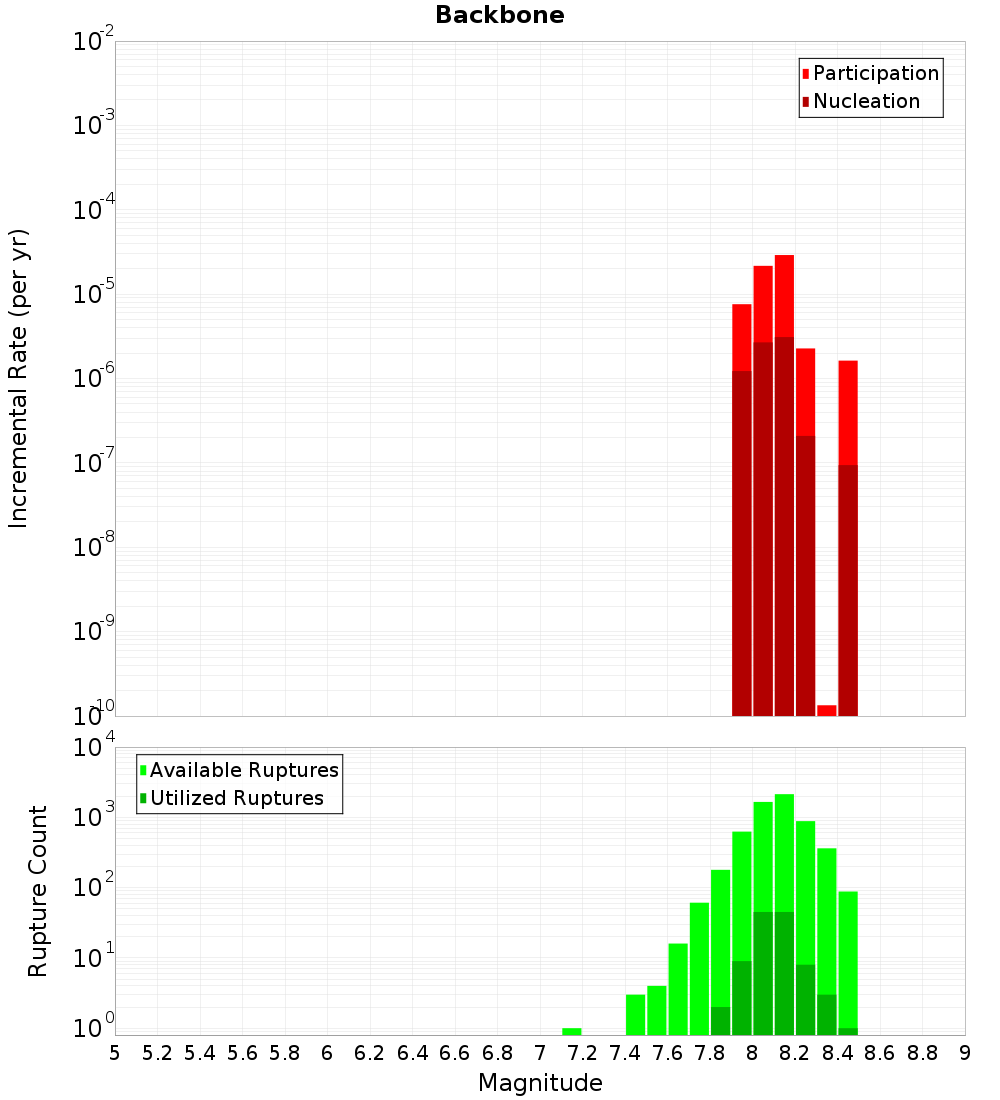 Backbone

Participation
Nucleation

Incremental Rate (per yr)

$10^{-2}$
$10^{-3}$
$10^{-4}$
$10^{-5}$
$10^{-6}$
$10^{-7}$
$10^{-8}$
$10^{-9}$
$10^{-10}$

Available Ruptures
Utilized Ruptures

Rupture Count

$10^{4}$
$10^{3}$
$10^{2}$
$10^{1}$
$10^{0}$

5 5.2 5.4 5.6 5.8 6 6.2 6.4 6.6 6.8 7 7.2 7.4 7.6 7.8 8 8.2 8.4 8.6 8.8 9

Magnitude